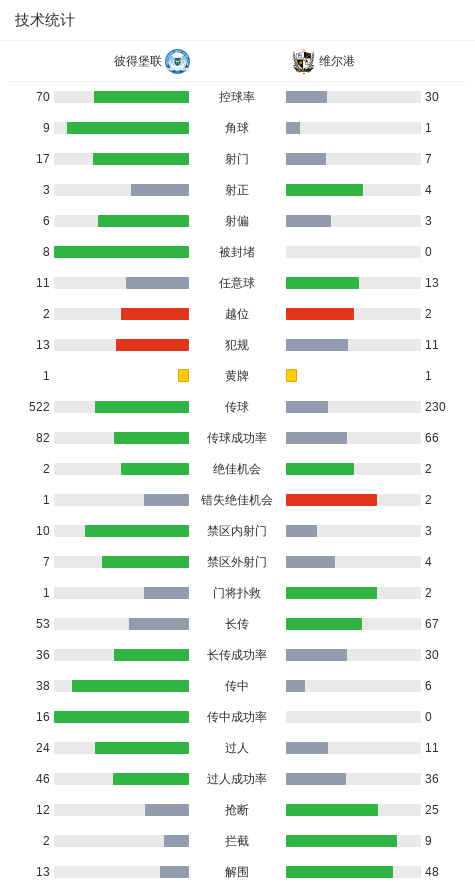 技术统计

| 彼得堡联 | | 维尔港 |
|---|---|---|
| 70 | 控球率 | 30 |
| 9 | 角球 | 1 |
| 17 | 射门 | 7 |
| 3 | 射正 | 4 |
| 6 | 射偏 | 3 |
| 8 | 被封堵 | 0 |
| 11 | 任意球 | 13 |
| 2 | 越位 | 2 |
| 13 | 犯规 | 11 |
| 1 | 黄牌 | 1 |
| 522 | 传球 | 230 |
| 82 | 传球成功率 | 66 |
| 2 | 绝佳机会 | 2 |
| 1 | 错失绝佳机会 | 2 |
| 10 | 禁区内射门 | 3 |
| 7 | 禁区外射门 | 4 |
| 1 | 门将扑救 | 2 |
| 53 | 长传 | 67 |
| 36 | 长传成功率 | 30 |
| 38 | 传中 | 6 |
| 16 | 传中成功率 | 0 |
| 24 | 过人 | 11 |
| 46 | 过人成功率 | 36 |
| 12 | 抢断 | 25 |
| 2 | 拦截 | 9 |
| 13 | 解围 | 48 |